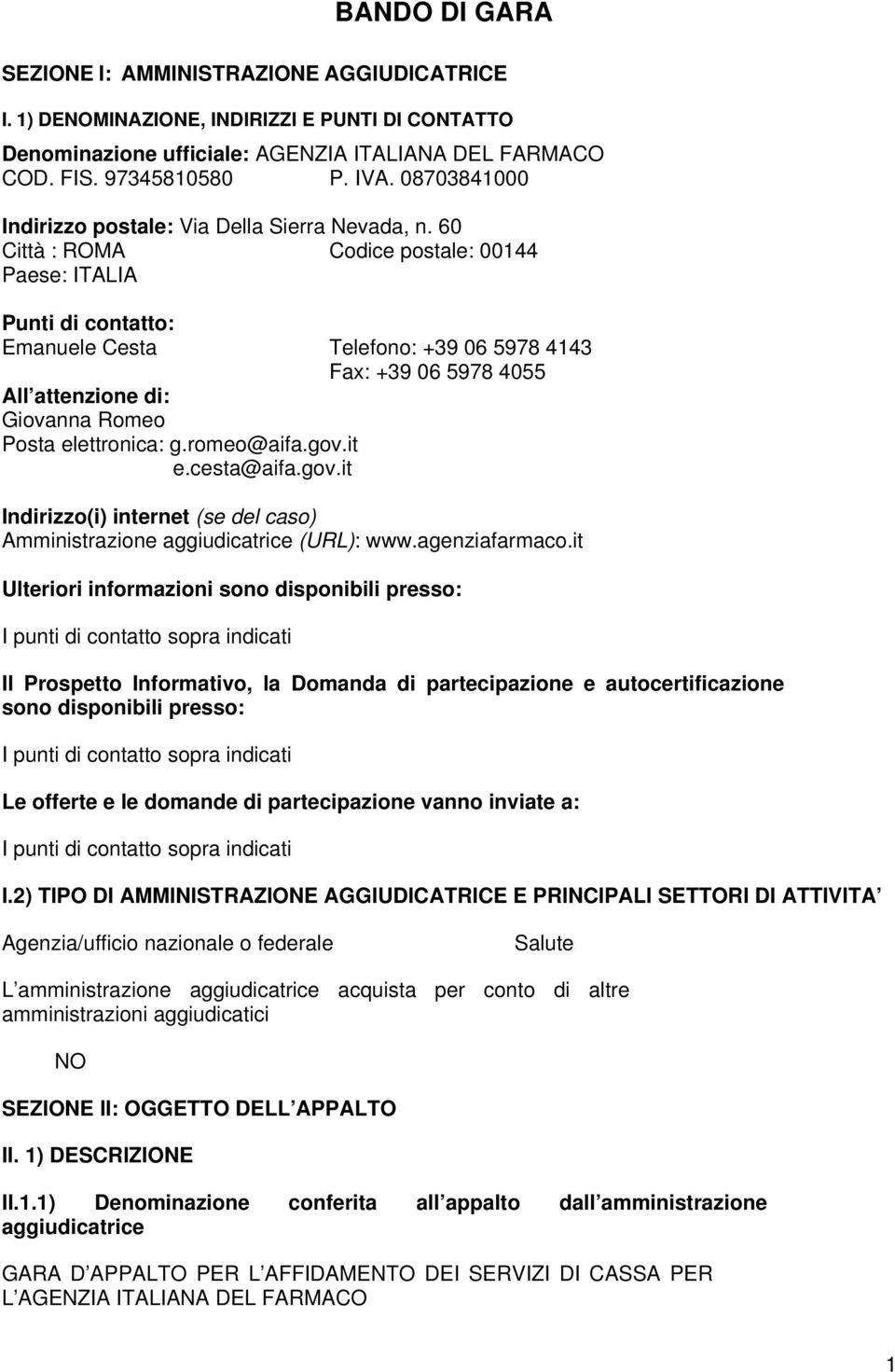 BANDO DI GARA

SEZIONE I: AMMINISTRAZIONE AGGIUDICATRICE

I. 1) DENOMINAZIONE, INDIRIZZI E PUNTI DI CONTATTO

Denominazione ufficiale: AGENZIA ITALIANA DEL FARMACO
COD. FIS. 97345810580 P. IVA. 08703841000

Indirizzo postale: Via Della Sierra Nevada, n. 60
Città : ROMA Codice postale: 00144
Paese: ITALIA

Punti di contatto:
Emanuele Cesta Telefono: +39 06 5978 4143
Fax: +39 06 5978 4055
All attenzione di:
Giovanna Romeo
Posta elettronica: g.romeo@aifa.gov.it
e.cesta@aifa.gov.it

Indirizzo(i) internet (se del caso)
Amministrazione aggiudicatrice (URL): www.agenziafarmaco.it

Ulteriori informazioni sono disponibili presso:

I punti di contatto sopra indicati

Il Prospetto Informativo, la Domanda di partecipazione e autocertificazione sono disponibili presso:

I punti di contatto sopra indicati

Le offerte e le domande di partecipazione vanno inviate a:

I punti di contatto sopra indicati

I.2) TIPO DI AMMINISTRAZIONE AGGIUDICATRICE E PRINCIPALI SETTORI DI ATTIVITA

Agenzia/ufficio nazionale o federale Salute

L amministrazione aggiudicatrice acquista per conto di altre amministrazioni aggiudicatici

NO

SEZIONE II: OGGETTO DELL APPALTO

II. 1) DESCRIZIONE

II.1.1) Denominazione conferita all appalto dall amministrazione aggiudicatrice

GARA D APPALTO PER L AFFIDAMENTO DEI SERVIZI DI CASSA PER L AGENZIA ITALIANA DEL FARMACO

1